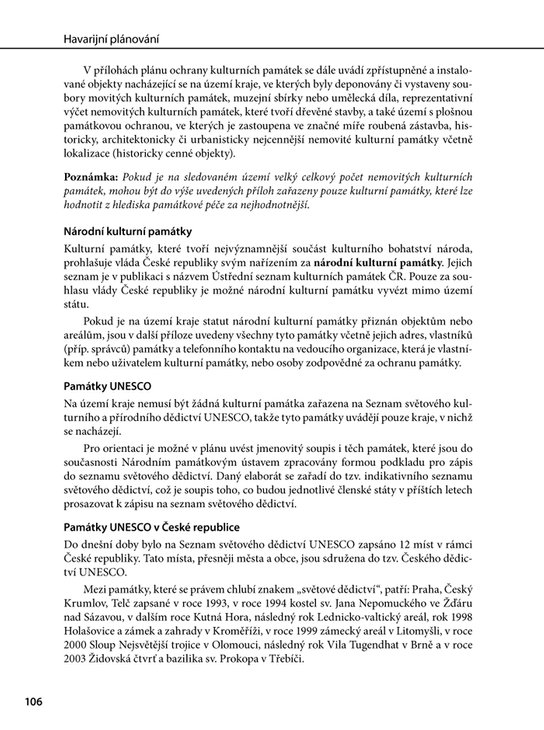 Havarijní plánování

V přílohách plánu ochrany kulturních památek se dále uvádí zpřístupněné a instalované objekty nacházející se na území kraje, ve kterých byly deponovány či vystaveny soubory movitých kulturních památek, muzejní sbírky nebo umělecká díla, reprezentativní výčet nemovitých kulturních památek, které tvoří dřevěné stavby, a také území s plošnou památkovou ochranou, ve kterých je zastoupena ve značné míře roubená zástavba, historicky, architektonicky či urbanisticky nejcennější nemovité kulturní památky včetně lokalizace (historicky cenné objekty).

Poznámka: Pokud je na sledovaném území velký celkový počet nemovitých kulturních památek, mohou být do výše uvedených příloh zařazeny pouze kulturní památky, které lze hodnotit z hlediska památkové péče za nejhodnotnější.

Národní kulturní památky

Kulturní památky, které tvoří nejvýznamnější součást kulturního bohatství národa, prohlašuje vláda České republiky svým nařízením za národní kulturní památky. Jejich seznam je v publikaci s názvem Ústřední seznam kulturních památek ČR. Pouze za souhlasu vlády České republiky je možné národní kulturní památku vyvézt mimo území státu.

Pokud je na území kraje statut národní kulturní památky přiznán objektům nebo areálům, jsou v další příloze uvedeny všechny tyto památky včetně jejich adres, vlastníků (příp. správců) památky a telefonního kontaktu na vedoucího organizace, která je vlastníkem nebo uživatelem kulturní památky, nebo osoby zodpovědné za ochranu památky.

Památky UNESCO

Na území kraje nemusí být žádná kulturní památka zařazena na Seznam světového kulturního a přírodního dědictví UNESCO, takže tyto památky uvádějí pouze kraje, v nichž se nacházejí.

Pro orientaci je možné v plánu uvést jmenovitý soupis i těch památek, které jsou do současnosti Národním památkovým ústavem zpracovány formou podkladu pro zápis do seznamu světového dědictví. Daný elaborát se zařadí do tzv. indikativního seznamu světového dědictví, což je soupis toho, co budou jednotlivé členské státy v příštích letech prosazovat k zápisu na seznam světového dědictví.

Památky UNESCO v České republice

Do dnešní doby bylo na Seznam světového dědictví UNESCO zapsáno 12 míst v rámci České republiky. Tato místa, přesněji města a obce, jsou sdružena do tzv. Českého dědictví UNESCO.

Mezi památky, které se právem chlubí znakem „světové dědictví“, patří: Praha, Český Krumlov, Telč zapsané v roce 1993, v roce 1994 kostel sv. Jana Nepomuckého ve Žďáru nad Sázavou, v dalším roce Kutná Hora, následný rok Lednicko-valtický areál, rok 1998 Holašovice a zámek a zahrady v Kroměříži, v roce 1999 zámecký areál v Litomyšli, v roce 2000 Sloup Nejsvětější trojice v Olomouci, následný rok Vila Tugendhat v Brně a v roce 2003 Židovská čtvrť a bazilika sv. Prokopa v Třebíči.

106